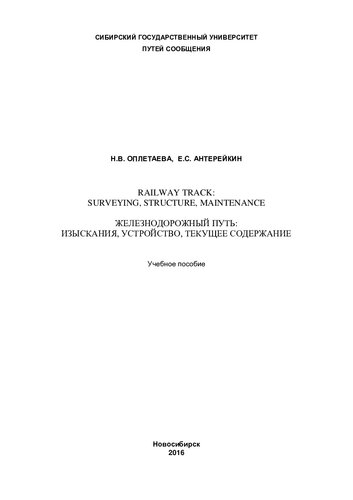 СИБИРСКИЙ ГОСУДАРСТВЕННЫЙ УНИВЕРСИТЕТ
ПУТЕЙ СООБЩЕНИЯ

Н.В. ОПЛЕТАЕВА, Е.С. АНТЕРЕЙКИН

RAILWAY TRACK:
SURVEYING, STRUCTURE, MAINTENANCE

ЖЕЛЕЗНОДОРОЖНЫЙ ПУТЬ:
ИЗЫСКАНИЯ, УСТРОЙСТВО, ТЕКУЩЕЕ СОДЕРЖАНИЕ

Учебное пособие

Новосибирск
2016